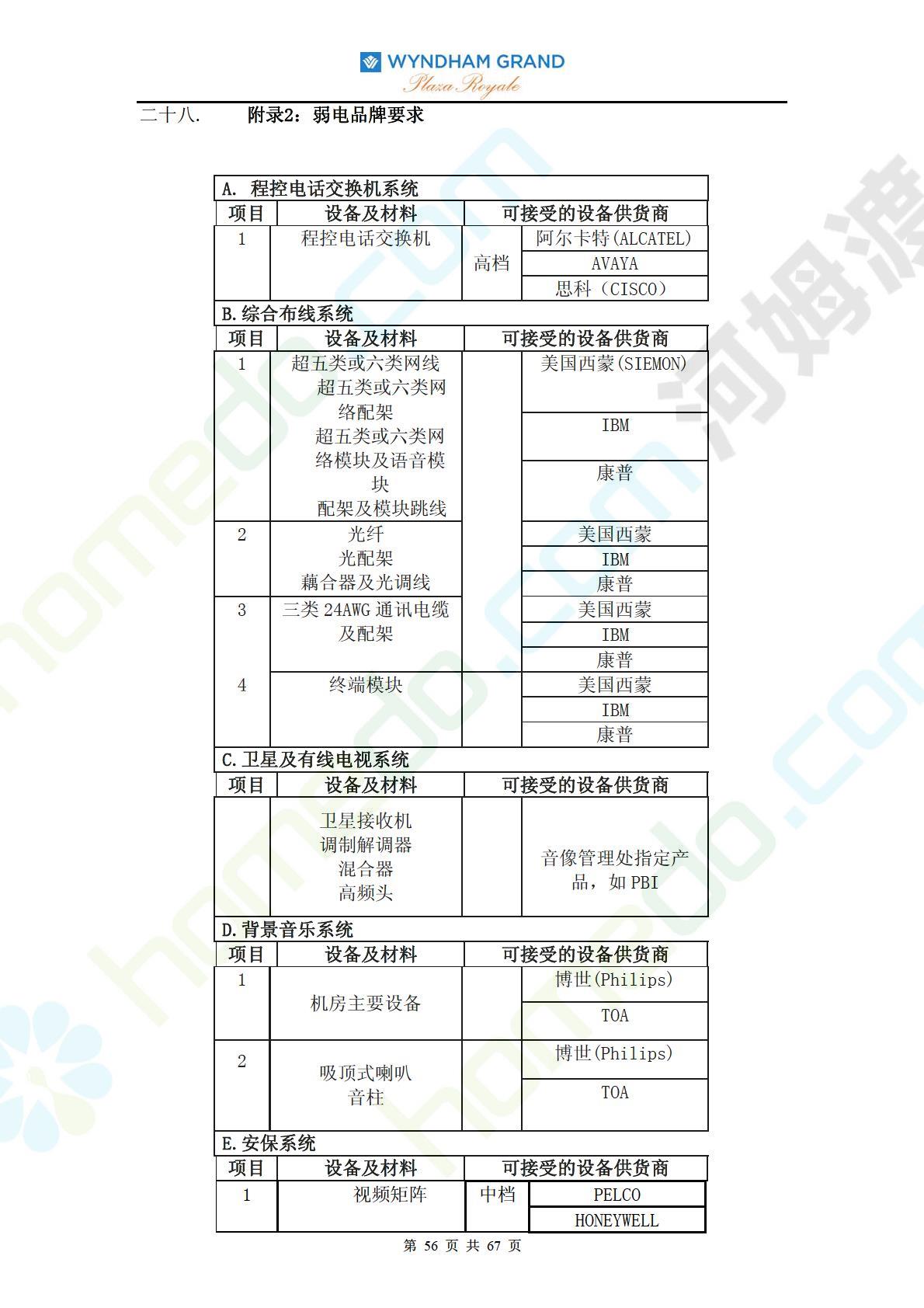 WYNDHAM GRAND
Plaza Royale

二十八.　附录2：弱电品牌要求

A. 程控电话交换机系统

| 项目 | 设备及材料 | 可接受的设备供货商 | |
|---|---|---|---|
| 1 | 程控电话交换机 | 高档 | 阿尔卡特(ALCATEL) |
| | | | AVAYA |
| | | | 思科（CISCO） |

B.综合布线系统

| 项目 | 设备及材料 | 可接受的设备供货商 | |
|---|---|---|---|
| 1 | 超五类或六类网线 超五类或六类网络配架 超五类或六类网络模块及语音模块 配架及模块跳线 | | 美国西蒙(SIEMON) |
| | | | IBM |
| | | | 康普 |
| 2 | 光纤 光配架 藕合器及光调线 | | 美国西蒙 |
| | | | IBM |
| | | | 康普 |
| 3 | 三类 24AWG 通讯电缆及配架 | | 美国西蒙 |
| | | | IBM |
| | | | 康普 |
| 4 | 终端模块 | | 美国西蒙 |
| | | | IBM |
| | | | 康普 |

C.卫星及有线电视系统

| 项目 | 设备及材料 | 可接受的设备供货商 | |
|---|---|---|---|
| | 卫星接收机 调制解调器 混合器 高频头 | | 音像管理处指定产品，如 PBI |

D.背景音乐系统

| 项目 | 设备及材料 | 可接受的设备供货商 | |
|---|---|---|---|
| 1 | 机房主要设备 | | 博世(Philips) |
| | | | TOA |
| 2 | 吸顶式喇叭 音柱 | | 博世(Philips) |
| | | | TOA |

E.安保系统

| 项目 | 设备及材料 | 可接受的设备供货商 | |
|---|---|---|---|
| 1 | 视频矩阵 | 中档 | PELCO |
| | | | HONEYWELL |

第 56 页 共 67 页